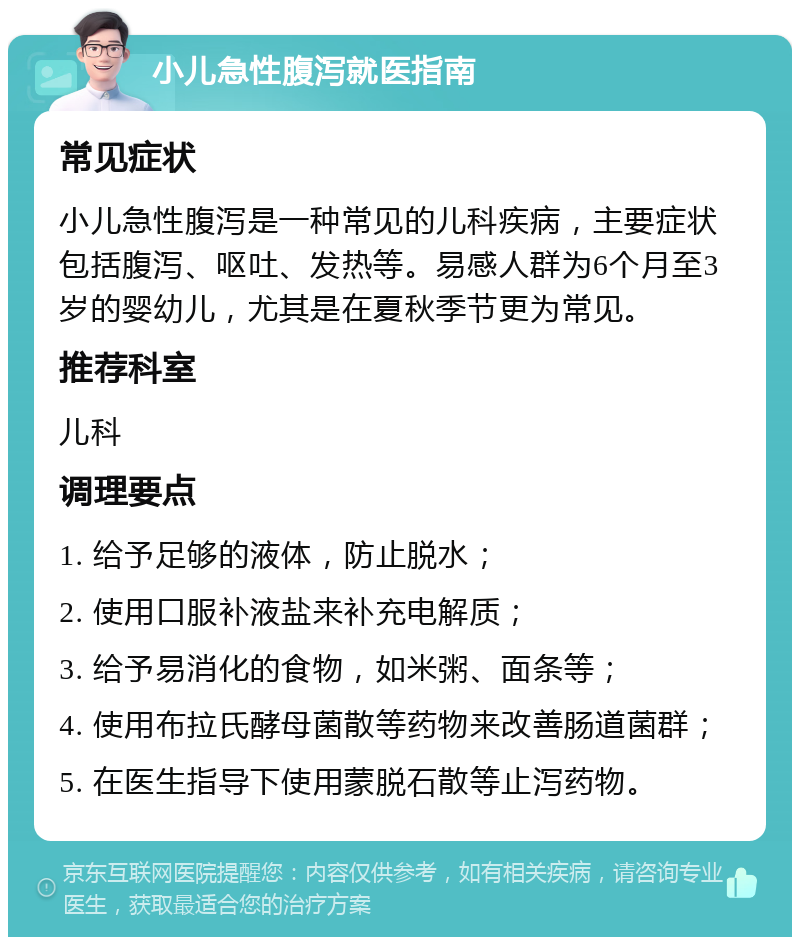 小儿急性腹泻就医指南

常见症状

小儿急性腹泻是一种常见的儿科疾病，主要症状包括腹泻、呕吐、发热等。易感人群为6个月至3岁的婴幼儿，尤其是在夏秋季节更为常见。

推荐科室

儿科

调理要点

1. 给予足够的液体，防止脱水；

2. 使用口服补液盐来补充电解质；

3. 给予易消化的食物，如米粥、面条等；

4. 使用布拉氏酵母菌散等药物来改善肠道菌群；

5. 在医生指导下使用蒙脱石散等止泻药物。

京东互联网医院提醒您：内容仅供参考，如有相关疾病，请咨询专业医生，获取最适合您的治疗方案